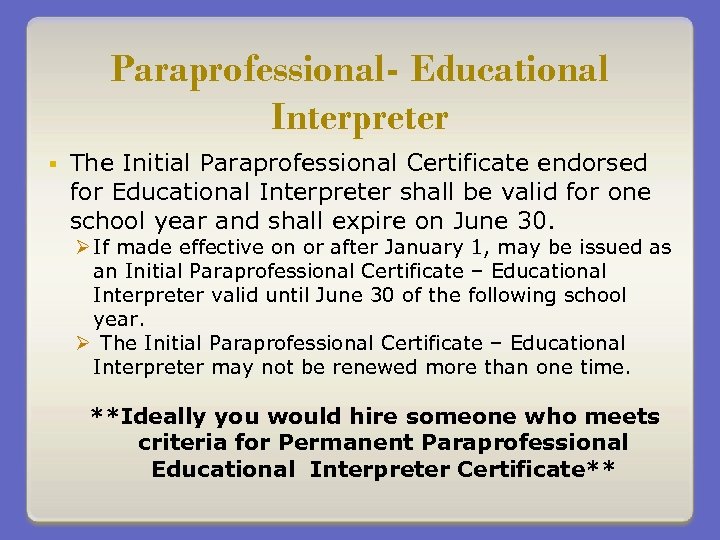 Paraprofessional- Educational Interpreter

▪ The Initial Paraprofessional Certificate endorsed for Educational Interpreter shall be valid for one school year and shall expire on June 30.

➢ If made effective on or after January 1, may be issued as an Initial Paraprofessional Certificate – Educational Interpreter valid until June 30 of the following school year.

➢ The Initial Paraprofessional Certificate – Educational Interpreter may not be renewed more than one time.

**Ideally you would hire someone who meets criteria for Permanent Paraprofessional Educational Interpreter Certificate**